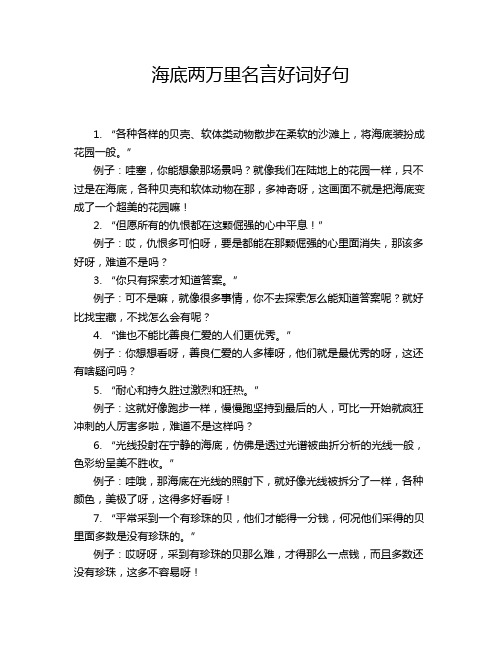 海底两万里名言好词好句

1. “各种各样的贝壳、软体类动物散步在柔软的沙滩上，将海底装扮成花园一般。”

例子：哇塞，你能想象那场景吗？就像我们在陆地上的花园一样，只不过是在海底，各种贝壳和软体动物在那，多神奇呀，这画面不就是把海底变成了一个超美的花园嘛！

2. “但愿所有的仇恨都在这颗倔强的心中平息！”

例子：哎，仇恨多可怕呀，要是都能在那颗倔强的心里面消失，那该多好呀，难道不是吗？

3. “你只有探索才知道答案。”

例子：可不是嘛，就像很多事情，你不去探索怎么能知道答案呢？就好比找宝藏，不找怎么会有呢？

4. “谁也不能比善良仁爱的人们更优秀。”

例子：你想想看呀，善良仁爱的人多棒呀，他们就是最优秀的呀，这还有啥疑问吗？

5. “耐心和持久胜过激烈和狂热。”

例子：这就好像跑步一样，慢慢跑坚持到最后的人，可比一开始就疯狂冲刺的人厉害多啦，难道不是这样吗？

6. “光线投射在宁静的海底，仿佛是透过光谱被曲折分析的光线一般，色彩纷呈美不胜收。”

例子：哇哦，那海底在光线的照射下，就好像光线被拆分了一样，各种颜色，美极了呀，这得多好看呀！

7. “平常采到一个有珍珠的贝，他们才能得一分钱，何况他们采得的贝里面多数是没有珍珠的。”

例子：哎呀呀，采到有珍珠的贝那么难，才得那么一点钱，而且多数还没有珍珠，这多不容易呀！